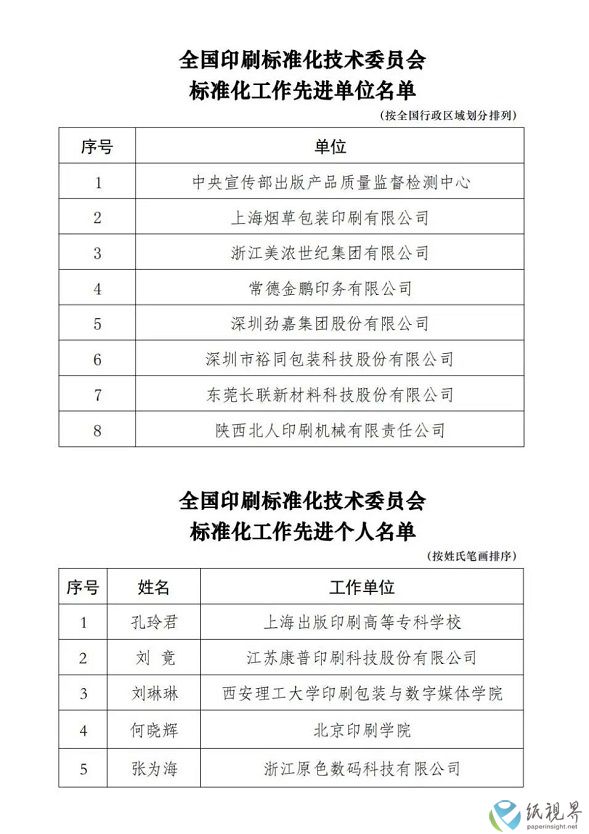 全国印刷标准化技术委员会
标准化工作先进单位名单

（按全国行政区域划分排列）

| 序号 | 单位 |
|---|---|
| 1 | 中央宣传部出版产品质量监督检测中心 |
| 2 | 上海烟草包装印刷有限公司 |
| 3 | 浙江美浓世纪集团有限公司 |
| 4 | 常德金鹏印务有限公司 |
| 5 | 深圳劲嘉集团股份有限公司 |
| 6 | 深圳市裕同包装科技股份有限公司 |
| 7 | 东莞长联新材料科技股份有限公司 |
| 8 | 陕西北人印刷机械有限责任公司 |

全国印刷标准化技术委员会
标准化工作先进个人名单

（按姓氏笔画排序）

| 序号 | 姓名 | 工作单位 |
|---|---|---|
| 1 | 孔玲君 | 上海出版印刷高等专科学校 |
| 2 | 刘 竟 | 江苏康普印刷科技股份有限公司 |
| 3 | 刘琳琳 | 西安理工大学印刷包装与数字媒体学院 |
| 4 | 何晓辉 | 北京印刷学院 |
| 5 | 张为海 | 浙江原色数码科技有限公司 |

纸视界
paperinsight.net